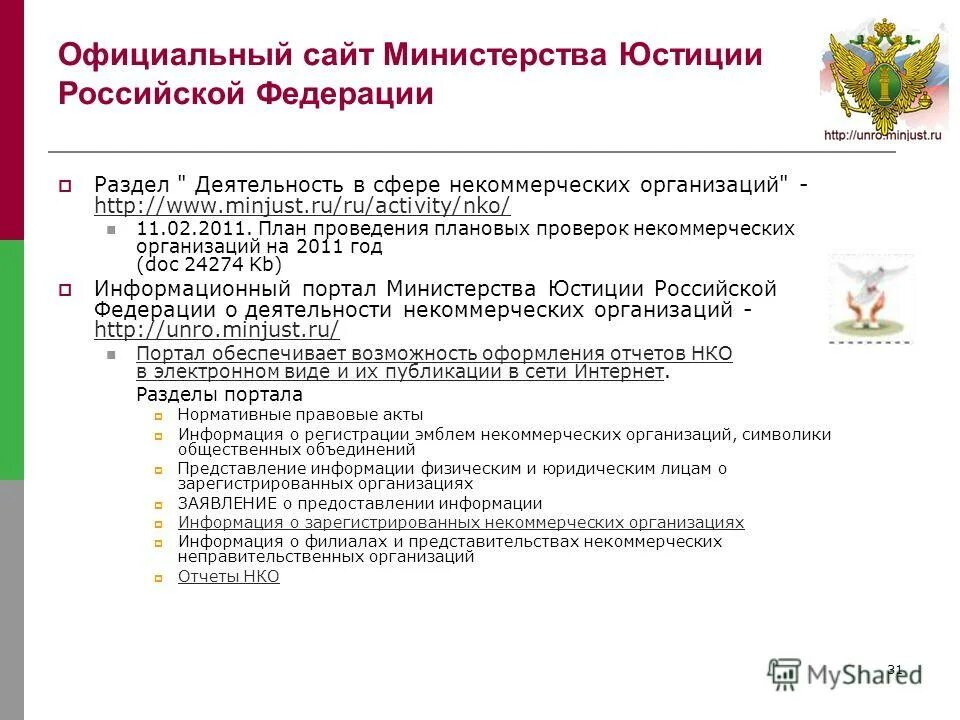 Официальный сайт Министерства Юстиции Российской Федерации

http://unro.minjust.ru

Раздел " Деятельность в сфере некоммерческих организаций" - http://www.minjust.ru/ru/activity/nko/

11.02.2011. План проведения плановых проверок некоммерческих организаций на 2011 год (doc 24274 Kb)

Информационный портал Министерства Юстиции Российской Федерации о деятельности некоммерческих организаций - http://unro.minjust.ru/

Портал обеспечивает возможность оформления отчетов НКО в электронном виде и их публикации в сети Интернет.

Разделы портала

Нормативные правовые акты

Информация о регистрации эмблем некоммерческих организаций, символики общественных объединений

Представление информации физическим и юридическим лицам о зарегистрированных организациях

ЗАЯВЛЕНИЕ о предоставлении информации

Информация о зарегистрированных некоммерческих организациях

Информация о филиалах и представительствах некоммерческих неправительственных организаций

Отчеты НКО

31

MyShared